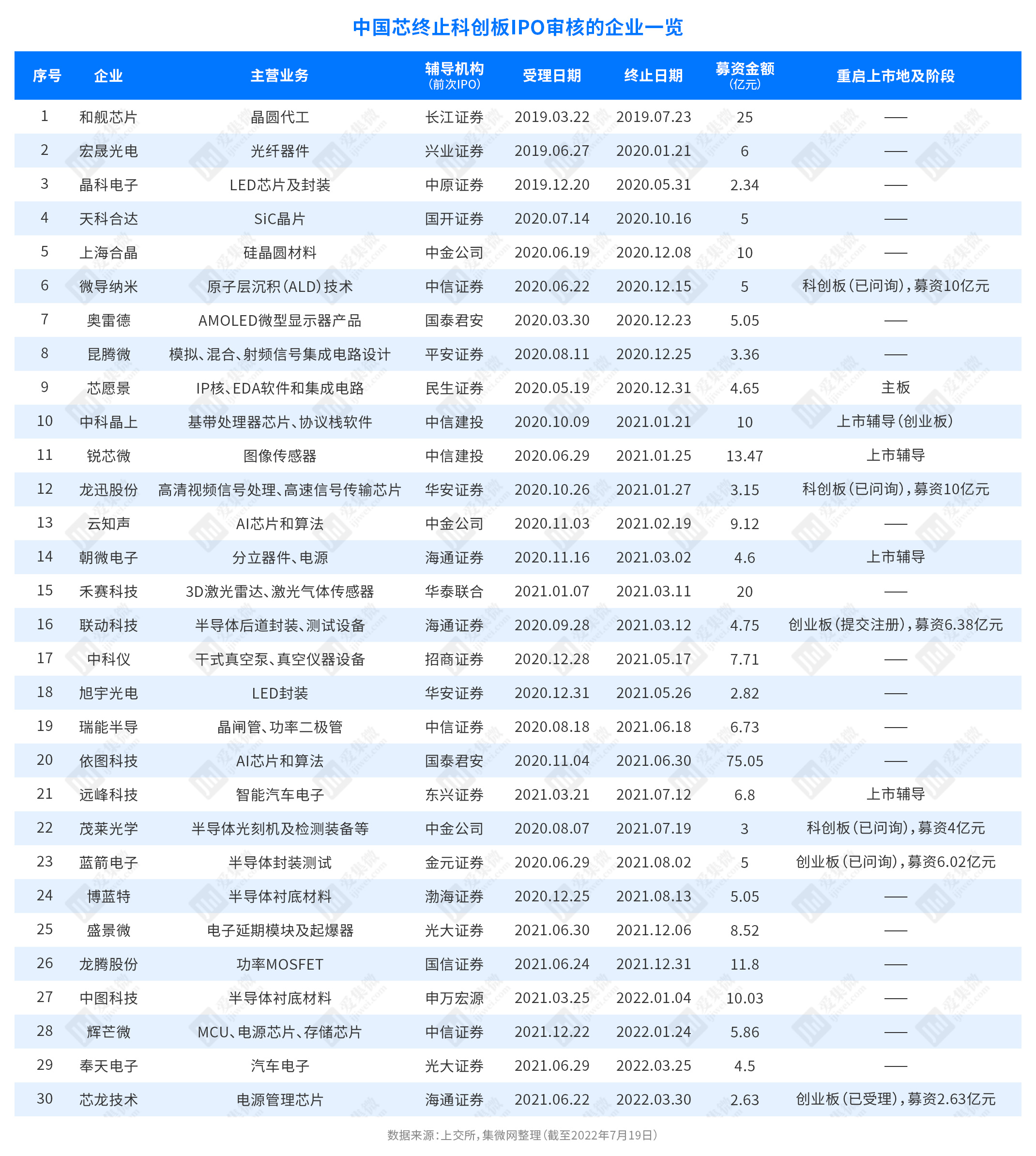 中国芯终止科创板IPO审核的企业一览

| 序号 | 企业 | 主营业务 | 辅导机构（前次IPO） | 受理日期 | 终止日期 | 募资金额（亿元） | 重启上市地及阶段 |
|---|---|---|---|---|---|---|---|
| 1 | 和舰芯片 | 晶圆代工 | 长江证券 | 2019.03.22 | 2019.07.23 | 25 | —— |
| 2 | 宏晟光电 | 光纤器件 | 兴业证券 | 2019.06.27 | 2020.01.21 | 6 | —— |
| 3 | 晶科电子 | LED芯片及封装 | 中原证券 | 2019.12.20 | 2020.05.31 | 2.34 | —— |
| 4 | 天科合达 | SiC晶片 | 国开证券 | 2020.07.14 | 2020.10.16 | 5 | —— |
| 5 | 上海合晶 | 硅晶圆材料 | 中金公司 | 2020.06.19 | 2020.12.08 | 10 | —— |
| 6 | 微导纳米 | 原子层沉积（ALD）技术 | 中信证券 | 2020.06.22 | 2020.12.15 | 5 | 科创板（已问询），募资10亿元 |
| 7 | 奥雷德 | AMOLED微型显示器产品 | 国泰君安 | 2020.03.30 | 2020.12.23 | 5.05 | —— |
| 8 | 昆腾微 | 模拟、混合、射频信号集成电路设计 | 平安证券 | 2020.08.11 | 2020.12.25 | 3.36 | —— |
| 9 | 芯愿景 | IP核、EDA软件和集成电路 | 民生证券 | 2020.05.19 | 2020.12.31 | 4.65 | 主板 |
| 10 | 中科晶上 | 基带处理器芯片、协议栈软件 | 中信建投 | 2020.10.09 | 2021.01.21 | 10 | 上市辅导（创业板） |
| 11 | 锐芯微 | 图像传感器 | 中信建投 | 2020.06.29 | 2021.01.25 | 13.47 | 上市辅导 |
| 12 | 龙迅股份 | 高清视频信号处理、高速信号传输芯片 | 华安证券 | 2020.10.26 | 2021.01.27 | 3.15 | 科创板（已问询），募资10亿元 |
| 13 | 云知声 | AI芯片和算法 | 中金公司 | 2020.11.03 | 2021.02.19 | 9.12 | —— |
| 14 | 朝微电子 | 分立器件、电源 | 海通证券 | 2020.11.16 | 2021.03.02 | 4.6 | 上市辅导 |
| 15 | 禾赛科技 | 3D激光雷达、激光气体传感器 | 华泰联合 | 2021.01.07 | 2021.03.11 | 20 | —— |
| 16 | 联动科技 | 半导体后道封装、测试设备 | 海通证券 | 2020.09.28 | 2021.03.12 | 4.75 | 创业板（提交注册），募资6.38亿元 |
| 17 | 中科仪 | 干式真空泵、真空仪器设备 | 招商证券 | 2020.12.28 | 2021.05.17 | 7.71 | —— |
| 18 | 旭宇光电 | LED封装 | 华安证券 | 2020.12.31 | 2021.05.26 | 2.82 | —— |
| 19 | 瑞能半导 | 晶闸管、功率二极管 | 中信证券 | 2020.08.18 | 2021.06.18 | 6.73 | —— |
| 20 | 依图科技 | AI芯片和算法 | 国泰君安 | 2020.11.04 | 2021.06.30 | 75.05 | —— |
| 21 | 远峰科技 | 智能汽车电子 | 东兴证券 | 2021.03.21 | 2021.07.12 | 6.8 | 上市辅导 |
| 22 | 茂莱光学 | 半导体光刻机及检测装备等 | 中金公司 | 2020.08.07 | 2021.07.19 | 3 | 科创板（已问询），募资4亿元 |
| 23 | 蓝箭电子 | 半导体封装测试 | 金元证券 | 2020.06.29 | 2021.08.02 | 5 | 创业板（已问询），募资6.02亿元 |
| 24 | 博蓝特 | 半导体衬底材料 | 渤海证券 | 2020.12.25 | 2021.08.13 | 5.05 | —— |
| 25 | 盛景微 | 电子延期模块及起爆器 | 光大证券 | 2021.06.30 | 2021.12.06 | 8.52 | —— |
| 26 | 龙腾股份 | 功率MOSFET | 国信证券 | 2021.06.24 | 2021.12.31 | 11.8 | —— |
| 27 | 中图科技 | 半导体衬底材料 | 申万宏源 | 2021.03.25 | 2022.01.04 | 10.03 | —— |
| 28 | 辉芒微 | MCU、电源芯片、存储芯片 | 中信证券 | 2021.12.22 | 2022.01.24 | 5.86 | —— |
| 29 | 奉天电子 | 汽车电子 | 光大证券 | 2021.06.29 | 2022.03.25 | 4.5 | —— |
| 30 | 芯龙技术 | 电源管理芯片 | 海通证券 | 2021.06.22 | 2022.03.30 | 2.63 | 创业板（已受理），募资2.63亿元 |

数据来源：上交所，集微网整理（截至2022年7月19日）